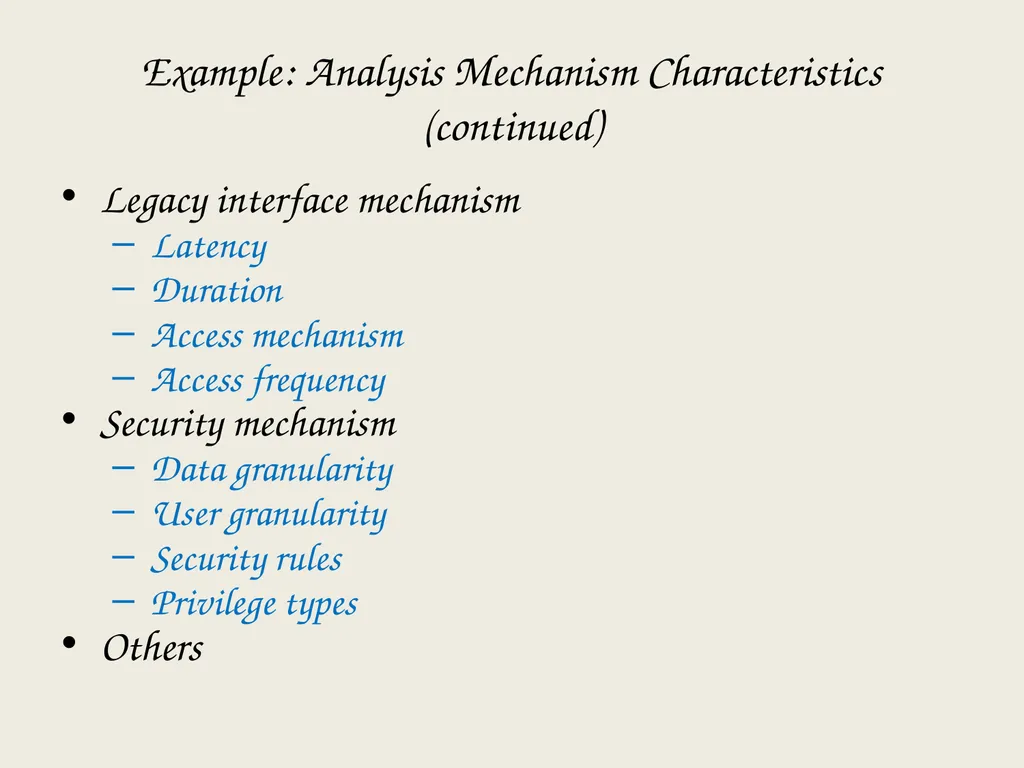 Example: Analysis Mechanism Characteristics (continued)

• Legacy interface mechanism
  – Latency
  – Duration
  – Access mechanism
  – Access frequency
• Security mechanism
  – Data granularity
  – User granularity
  – Security rules
  – Privilege types
• Others